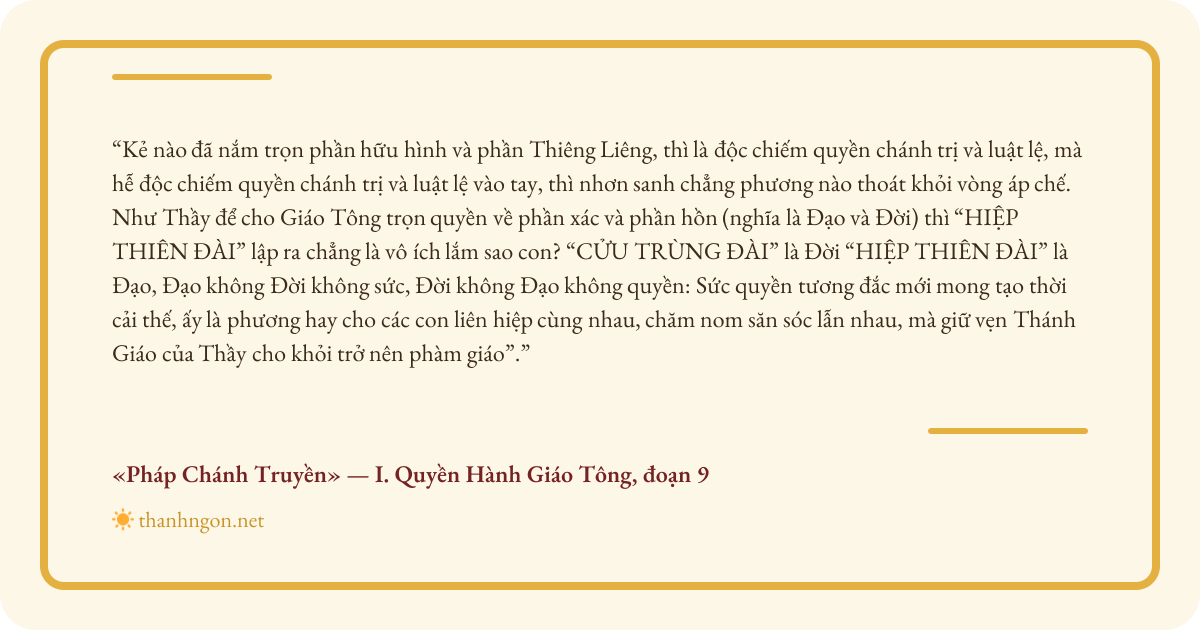 "Kẻ nào đã nắm trọn phần hữu hình và phần Thiêng Liêng, thì là độc chiếm quyền chánh trị và luật lệ, mà hễ độc chiếm quyền chánh trị và luật lệ vào tay, thì nhơn sanh chẳng phương nào thoát khỏi vòng áp chế. Như Thầy để cho Giáo Tông trọn quyền về phần xác và phần hồn (nghĩa là Đạo và Đời) thì "HIỆP THIÊN ĐÀI" lập ra chẳng là vô ích lắm sao con? "CỬU TRÙNG ĐÀI" là Đời "HIỆP THIÊN ĐÀI" là Đạo, Đạo không Đời không sức, Đời không Đạo không quyền: Sức quyền tương đắc mới mong tạo thời cải thế, ấy là phương hay cho các con liên hiệp cùng nhau, chăm nom săn sóc lẫn nhau, mà giữ vẹn Thánh Giáo của Thầy cho khỏi trở nên phàm giáo"."

«Pháp Chánh Truyền» — I. Quyền Hành Giáo Tông, đoạn 9

thanhngon.net